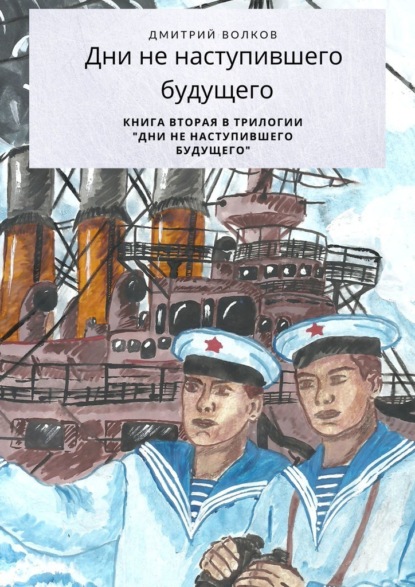 ДМИТРИЙ ВОЛКОВ

Дни не наступившего будущего

КНИГА ВТОРАЯ В ТРИЛОГИИ "ДНИ НЕ НАСТУПИВШЕГО БУДУЩЕГО"